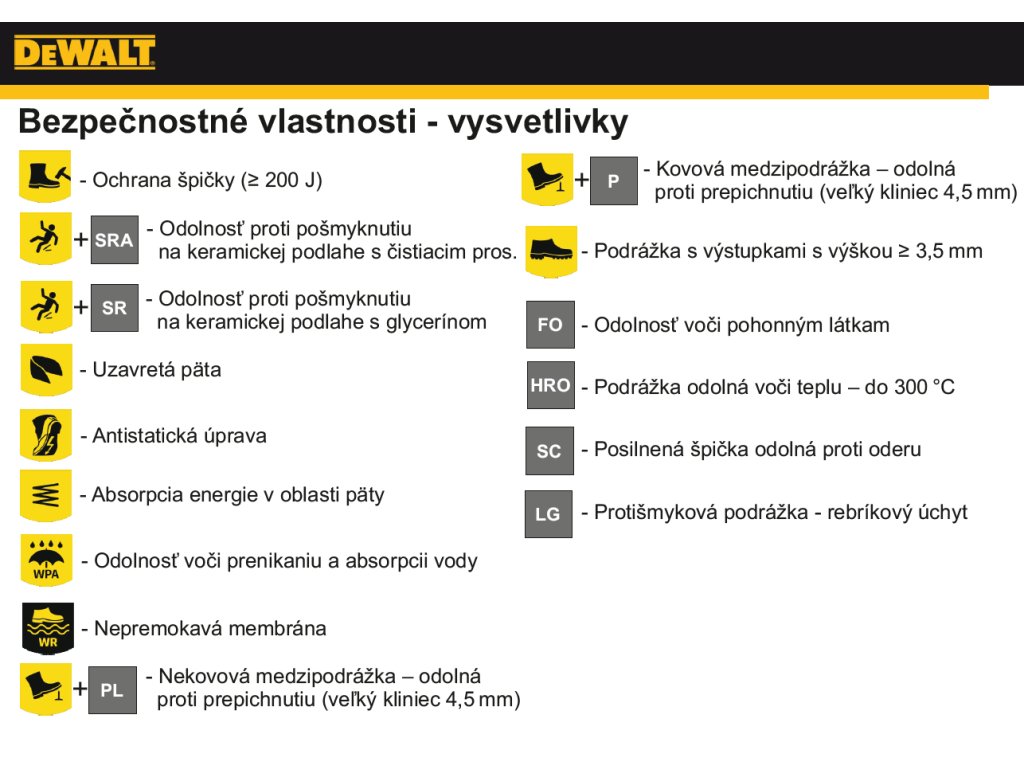 DEWALT

Bezpečnostné vlastnosti - vysvetlivky

- Ochrana špičky (≥ 200 J)

+ SRA - Odolnosť proti pošmyknutiu na keramickej podlahe s čistiacim pros.

+ SR - Odolnosť proti pošmyknutiu na keramickej podlahe s glycerínom

- Uzavretá päta

- Antistatická úprava

- Absorpcia energie v oblasti päty

WPA - Odolnosť voči prenikaniu a absorpcii vody

WR - Nepremokavá membrána

+ PL - Nekovová medzipodrážka – odolná proti prepichnutiu (veľký kliniec 4,5 mm)

+ P - Kovová medzipodrážka – odolná proti prepichnutiu (veľký kliniec 4,5 mm)

- Podrážka s výstupkami s výškou ≥ 3,5 mm

FO - Odolnosť voči pohonným látkam

HRO - Podrážka odolná voči teplu – do 300 °C

SC - Posilnená špička odolná proti oderu

LG - Protišmyková podrážka - rebríkový úchyt